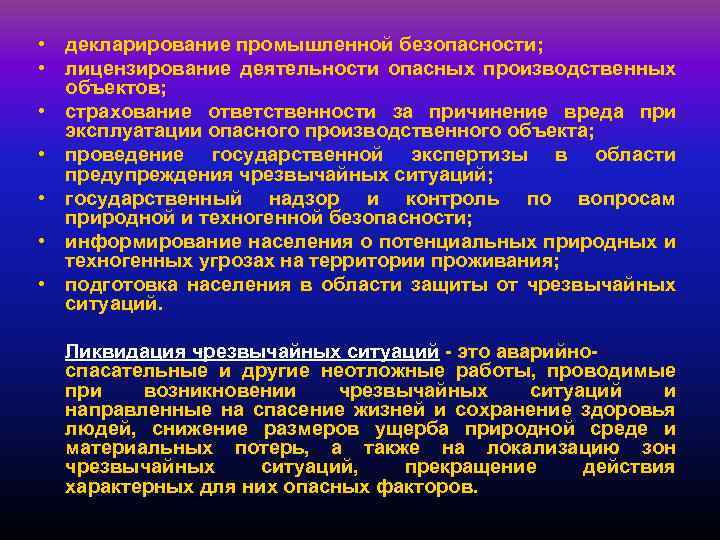 • декларирование промышленной безопасности;
• лицензирование деятельности опасных производственных объектов;
• страхование ответственности за причинение вреда при эксплуатации опасного производственного объекта;
• проведение государственной экспертизы в области предупреждения чрезвычайных ситуаций;
• государственный надзор и контроль по вопросам природной и техногенной безопасности;
• информирование населения о потенциальных природных и техногенных угрозах на территории проживания;
• подготовка населения в области защиты от чрезвычайных ситуаций.

Ликвидация чрезвычайных ситуаций - это аварийно-спасательные и другие неотложные работы, проводимые при возникновении чрезвычайных ситуаций и направленные на спасение жизней и сохранение здоровья людей, снижение размеров ущерба природной среде и материальных потерь, а также на локализацию зон чрезвычайных ситуаций, прекращение действия характерных для них опасных факторов.